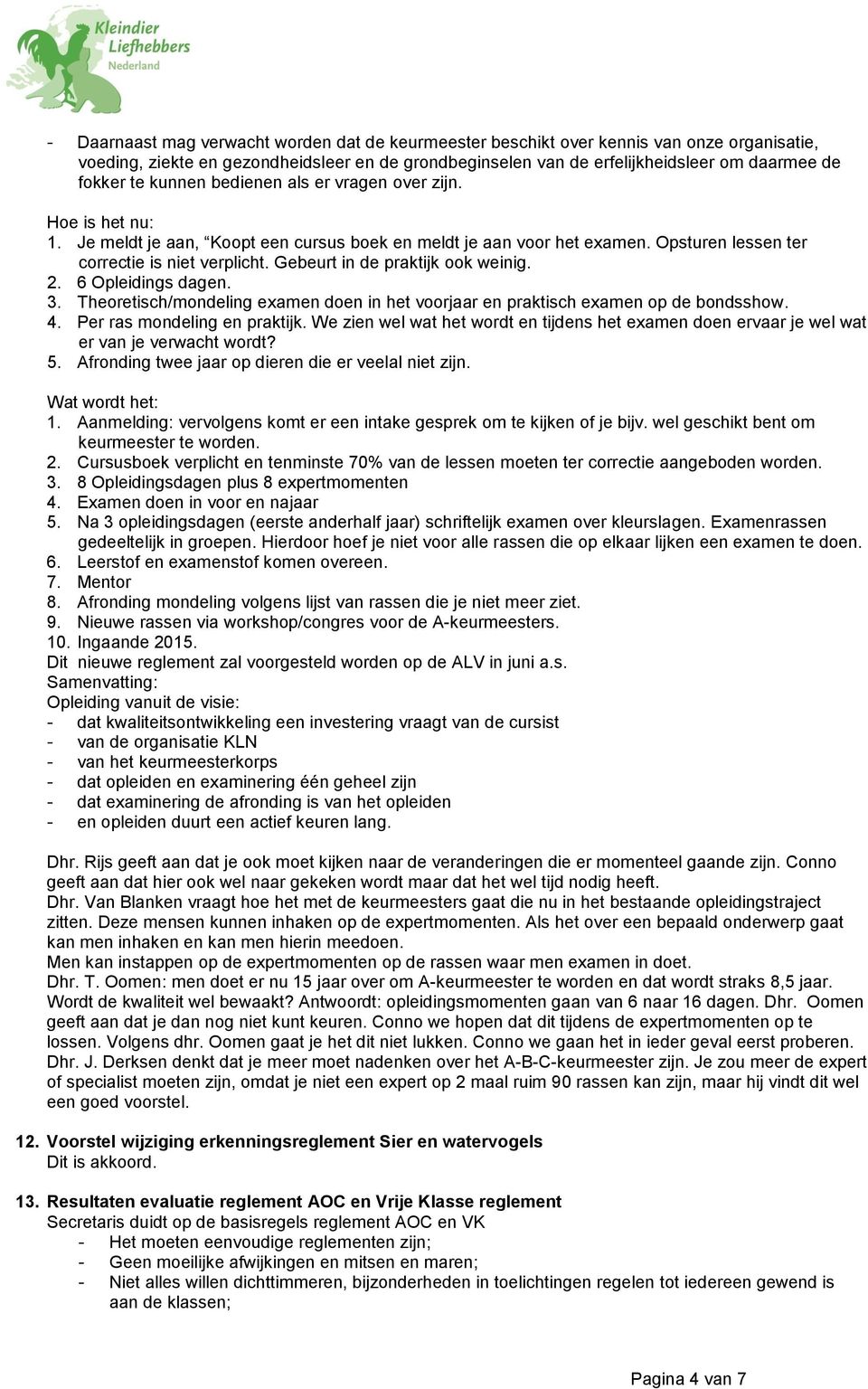 Kleindier Liefhebbers Nederland

- Daarnaast mag verwacht worden dat de keurmeester beschikt over kennis van onze organisatie, voeding, ziekte en gezondheidsleer en de grondbeginselen van de erfelijkheidsleer om daarmee de fokker te kunnen bedienen als er vragen over zijn.

Hoe is het nu:
1. Je meldt je aan, “Koopt een cursus boek en meldt je aan voor het examen. Opsturen lessen ter correctie is niet verplicht. Gebeurt in de praktijk ook weinig.
2. 6 Opleidings dagen.
3. Theoretisch/mondeling examen doen in het voorjaar en praktisch examen op de bondsshow.
4. Per ras mondeling en praktijk. We zien wel wat het wordt en tijdens het examen doen ervaar je wel wat er van je verwacht wordt?
5. Afronding twee jaar op dieren die er veelal niet zijn.

Wat wordt het:
1. Aanmelding: vervolgens komt er een intake gesprek om te kijken of je bijv. wel geschikt bent om keurmeester te worden.
2. Cursusboek verplicht en tenminste 70% van de lessen moeten ter correctie aangeboden worden.
3. 8 Opleidingsdagen plus 8 expertmomenten
4. Examen doen in voor en najaar
5. Na 3 opleidingsdagen (eerste anderhalf jaar) schriftelijk examen over kleurslagen. Examenrassen gedeeltelijk in groepen. Hierdoor hoef je niet voor alle rassen die op elkaar lijken een examen te doen.
6. Leerstof en examenstof komen overeen.
7. Mentor
8. Afronding mondeling volgens lijst van rassen die je niet meer ziet.
9. Nieuwe rassen via workshop/congres voor de A-keurmeesters.
10. Ingaande 2015.
Dit nieuwe reglement zal voorgesteld worden op de ALV in juni a.s.
Samenvatting:
Opleiding vanuit de visie:
- dat kwaliteitsontwikkeling een investering vraagt van de cursist
- van de organisatie KLN
- van het keurmeesterkorps
- dat opleiden en examinering één geheel zijn
- dat examinering de afronding is van het opleiden
- en opleiden duurt een actief keuren lang.

Dhr. Rijs geeft aan dat je ook moet kijken naar de veranderingen die er momenteel gaande zijn. Conno geeft aan dat hier ook wel naar gekeken wordt maar dat het wel tijd nodig heeft.
Dhr. Van Blanken vraagt hoe het met de keurmeesters gaat die nu in het bestaande opleidingstraject zitten. Deze mensen kunnen inhaken op de expertmomenten. Als het over een bepaald onderwerp gaat kan men inhaken en kan men hierin meedoen.
Men kan instappen op de expertmomenten op de rassen waar men examen in doet.
Dhr. T. Oomen: men doet er nu 15 jaar over om A-keurmeester te worden en dat wordt straks 8,5 jaar. Wordt de kwaliteit wel bewaakt? Antwoordt: opleidingsmomenten gaan van 6 naar 16 dagen. Dhr. Oomen geeft aan dat je dan nog niet kunt keuren. Conno we hopen dat dit tijdens de expertmomenten op te lossen. Volgens dhr. Oomen gaat je het dit niet lukken. Conno we gaan het in ieder geval eerst proberen.
Dhr. J. Derksen denkt dat je meer moet nadenken over het A-B-C-keurmeester zijn. Je zou meer de expert of specialist moeten zijn, omdat je niet een expert op 2 maal ruim 90 rassen kan zijn, maar hij vindt dit wel een goed voorstel.

12. Voorstel wijziging erkenningsreglement Sier en watervogels
Dit is akkoord.

13. Resultaten evaluatie reglement AOC en Vrije Klasse reglement
Secretaris duidt op de basisregels reglement AOC en VK
- Het moeten eenvoudige reglementen zijn;
- Geen moeilijke afwijkingen en mitsen en maren;
- Niet alles willen dichttimmeren, bijzonderheden in toelichtingen regelen tot iedereen gewend is aan de klassen;

Pagina 4 van 7